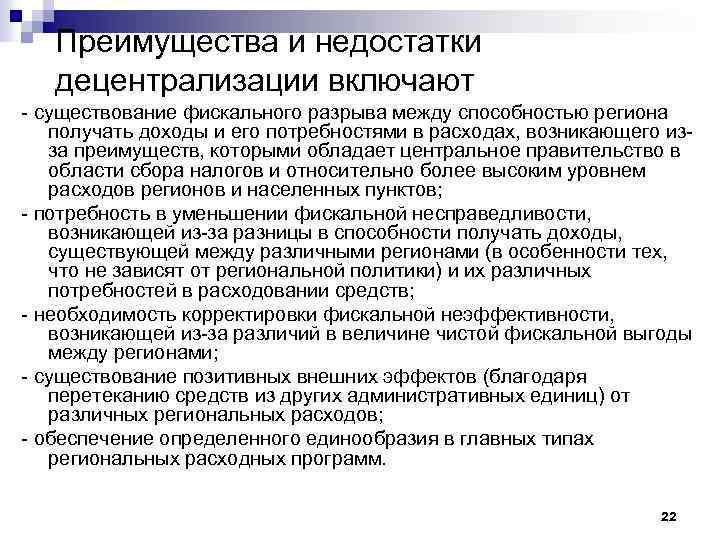 Преимущества и недостатки децентрализации включают

- существование фискального разрыва между способностью региона получать доходы и его потребностями в расходах, возникающего из-за преимуществ, которыми обладает центральное правительство в области сбора налогов и относительно более высоким уровнем расходов регионов и населенных пунктов;

- потребность в уменьшении фискальной несправедливости, возникающей из-за разницы в способности получать доходы, существующей между различными регионами (в особенности тех, что не зависят от региональной политики) и их различных потребностей в расходовании средств;

- необходимость корректировки фискальной неэффективности, возникающей из-за различий в величине чистой фискальной выгоды между регионами;

- существование позитивных внешних эффектов (благодаря перетеканию средств из других административных единиц) от различных региональных расходов;

- обеспечение определенного единообразия в главных типах региональных расходных программ.

22